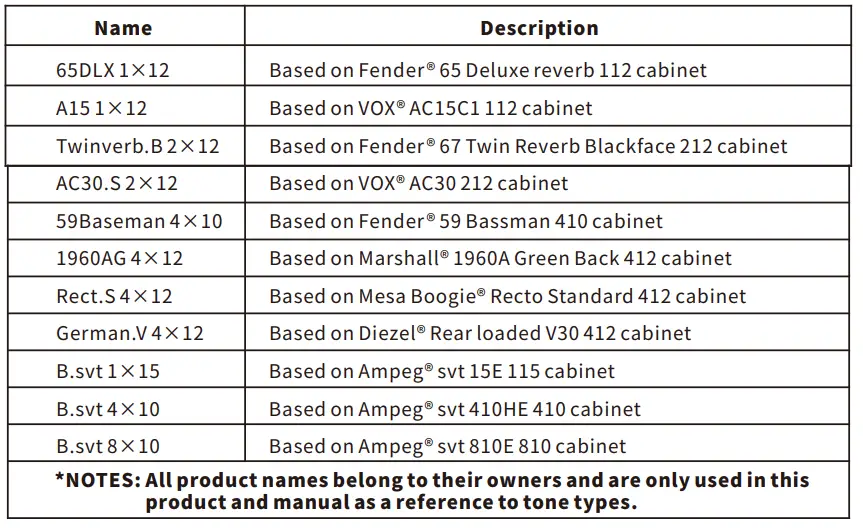 | Name | Description |
|---|---|
| 65DLX 1×12 | Based on Fender® 65 Deluxe reverb 112 cabinet |
| A15 1×12 | Based on VOX® AC15C1 112 cabinet |
| Twinverb.B 2×12 | Based on Fender® 67 Twin Reverb Blackface 212 cabinet |
| AC30.S 2×12 | Based on VOX® AC30 212 cabinet |
| 59Baseman 4×10 | Based on Fender® 59 Bassman 410 cabinet |
| 1960AG 4×12 | Based on Marshall® 1960A Green Back 412 cabinet |
| Rect.S 4×12 | Based on Mesa Boogie® Recto Standard 412 cabinet |
| German.V 4×12 | Based on Diezel® Rear loaded V30 412 cabinet |
| B.svt 1×15 | Based on Ampeg® svt 15E 115 cabinet |
| B.svt 4×10 | Based on Ampeg® svt 410HE 410 cabinet |
| B.svt 8×10 | Based on Ampeg® svt 810E 810 cabinet |
| *NOTES: All product names belong to their owners and are only used in this product and manual as a reference to tone types. | |